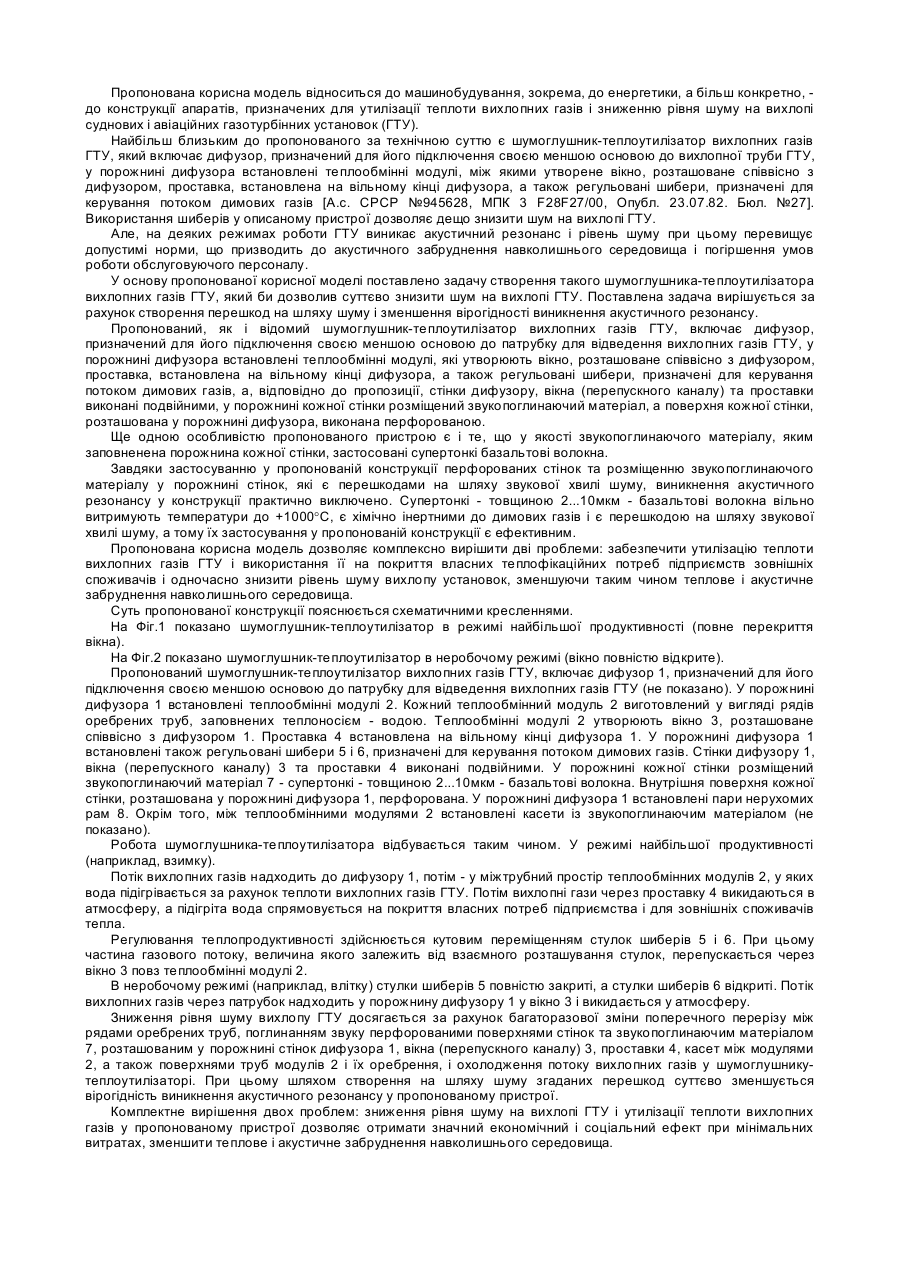 Пропонована корисна модель відноситься до машинобудування, зокрема, до енергетики, а більш конкретно, - до конструкції апаратів, призначених для утилізації теплоти вихлопних газів і зниженню рівня шуму на вихлопі суднових і авіаційних газотурбінних установок (ГТУ).

Найбільш близьким до пропонованого за технічною суттю є шумоглушник-теплоутилізатор вихлопних газів ГТУ, який включає дифузор, призначений для його підключення своєю меншою основою до вихлопної труби ГТУ, у порожнині дифузора встановлені теплообмінні модулі, між якими утворене вікно, розташоване співвісно з дифузором, проставка, встановлена на вільному кінці дифузора, а також регульовані шибери, призначені для керування потоком димових газів [А.с. СРСР №945628, МПК 3 F28F27/00, Опубл. 23.07.82. Бюл. №27]. Використання шиберів у описаному пристрої дозволяє дещо знизити шум на вихлопі ГТУ.

Але, на деяких режимах роботи ГТУ виникає акустичний резонанс і рівень шуму при цьому перевищує допустимі норми, що призводить до акустичного забруднення навколишнього середовища і погіршення умов роботи обслуговуючого персоналу.

У основу пропонованої корисної моделі поставлено задачу створення такого шумоглушника-теплоутилізатора вихлопних газів ГТУ, який би дозволив суттєво знизити шум на вихлопі ГТУ. Поставлена задача вирішується за рахунок створення перешкод на шляху шуму і зменшення вірогідності виникнення акустичного резонансу.

Пропонований, як і відомий шумоглушник-теплоутилізатор вихлопних газів ГТУ, включає дифузор, призначений для його підключення своєю меншою основою до патрубку для відведення вихлопних газів ГТУ, у порожнині дифузора встановлені теплообмінні модулі, які утворюють вікно, розташоване співвісно з дифузором, проставка, встановлена на вільному кінці дифузора, а також регульовані шибери, призначені для керування потоком димових газів, а, відповідно до пропозиції, стінки дифузору, вікна (перепускного каналу) та проставки виконані подвійними, у порожнині кожної стінки розміщений звукопоглинаючий матеріал, а поверхня кожної стінки, розташована у порожнині дифузора, виконана перфорованою.

Ще одною особливістю пропонованого пристрою є і те, що у якості звукопоглинаючого матеріалу, яким заповнена порожнина кожної стінки, застосовані супертонкі базальтові волокна.

Завдяки застосуванню у пропонованій конструкції перфорованих стінок та розміщенню звукопоглинаючого матеріалу у порожнині стінок, які є перешкодами на шляху звукової хвилі шуму, виникнення акустичного резонансу у конструкції практично виключено. Супертонкі - товщиною 2...10мкм - базальтові волокна вільно витримують температури до +1000°С, є хімічно інертними до димових газів і є перешкодою на шляху звукової хвилі шуму, а тому їх застосування у пропонованій конструкції є ефективним.

Пропонована корисна модель дозволяє комплексно вирішити дві проблеми: забезпечити утилізацію теплоти вихлопних газів ГТУ і використання її на покриття власних теплофікаційних потреб підприємств зовнішніх споживачів і одночасно знизити рівень шуму вихлопу установок, зменшуючи таким чином теплове і акустичне забруднення навколишнього середовища.

Суть пропонованої конструкції пояснюється схематичними кресленнями.

На Фіг.1 показано шумоглушник-теплоутилізатор в режимі найбільшої продуктивності (повне перекриття вікна).

На Фіг.2 показано шумоглушник-теплоутилізатор в неробочому режимі (вікно повністю відкрите).

Пропонований шумоглушник-теплоутилізатор вихлопних газів ГТУ, включає дифузор 1, призначений для його підключення своєю меншою основою до патрубку для відведення вихлопних газів ГТУ (не показано). У порожнині дифузора 1 встановлені теплообмінні модулі 2. Кожний теплообмінний модуль 2 виготовлений у вигляді рядів оребрених труб, заповнених теплоносієм - водою. Теплообмінні модулі 2 утворюють вікно 3, розташоване співвісно з дифузором 1. Проставка 4 встановлена на вільному кінці дифузора 1. У порожнині дифузора 1 встановлені також регульовані шибери 5 і 6, призначені для керування потоком димових газів. Стінки дифузору 1, вікна (перепускного каналу) 3 та проставки 4 виконані подвійними. У порожнині кожної стінки розміщений звукопоглинаючий матеріал 7 - супертонкі - товщиною 2...10мкм - базальтові волокна. Внутрішня поверхня кожної стінки, розташована у порожнині дифузора 1, перфорована. У порожнині дифузора 1 встановлені пари нерухомих рам 8. Окрім того, між теплообмінними модулями 2 встановлені касети із звукопоглинаючим матеріалом (не показано).

Робота шумоглушника-теплоутилізатора відбувається таким чином. У режимі найбільшої продуктивності (наприклад, взимку).

Потік вихлопних газів надходить до дифузору 1, потім - у міжтрубний простір теплообмінних модулів 2, у яких вода підігрівається за рахунок теплоти вихлопних газів ГТУ. Потім вихлопні гази через проставку 4 викидаються в атмосферу, а підігріта вода спрямовується на покриття власних потреб підприємства і для зовнішніх споживачів тепла.

Регулювання теплопродуктивності здійснюється кутовим переміщенням стулок шиберів 5 і 6. При цьому частина газового потоку, величина якого залежить від взаємного розташування стулок, перепускається через вікно 3 повз теплообмінні модулі 2.

В неробочому режимі (наприклад, влітку) стулки шиберів 5 повністю закриті, а стулки шиберів 6 відкриті. Потік вихлопних газів через патрубок надходить у порожнину дифузору 1 у вікно 3 і викидається у атмосферу.

Зниження рівня шуму вихлопу ГТУ досягається за рахунок багаторазової зміни поперечного перерізу між рядами оребрених труб, поглинанням звуку перфорованими поверхнями стінок та звукопоглинаючим матеріалом 7, розташованим у порожнині стінок дифузора 1, вікна (перепускного каналу) 3, проставки 4, касет між модулями 2, а також поверхнями труб модулів 2 і їх оребрення, і охолодження потоку вихлопних газів у шумоглушнику-теплоутилізаторі. При цьому шляхом створення на шляху шуму згаданих перешкод суттєво зменшується вірогідність виникнення акустичного резонансу у пропонованому пристрої.

Комплектне вирішення двох проблем: зниження рівня шуму на вихлопі ГТУ і утилізації теплоти вихлопних газів у пропонованому пристрої дозволяє отримати значний економічний і соціальний ефект при мінімальних витратах, зменшити теплове і акустичне забруднення навколишнього середовища.